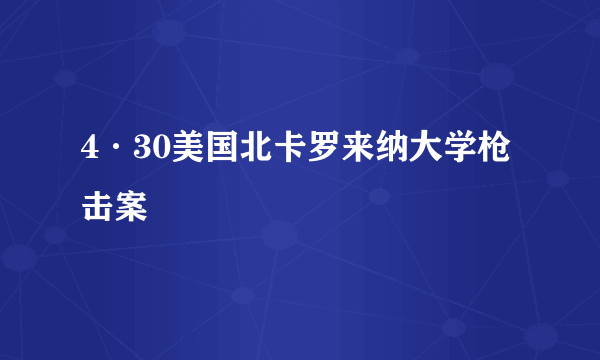 4·30美国北卡罗来纳大学枪击案